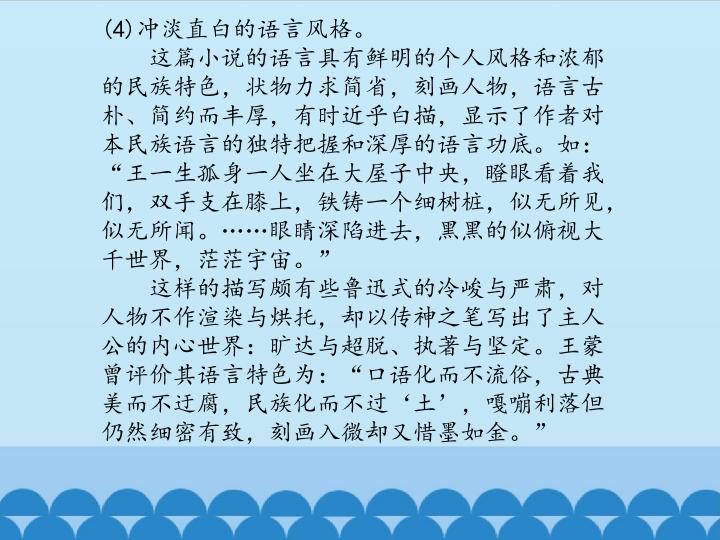 (4)冲淡直白的语言风格。

这篇小说的语言具有鲜明的个人风格和浓郁的民族特色，状物力求简省，刻画人物，语言古朴、简约而丰厚，有时近乎白描，显示了作者对本民族语言的独特把握和深厚的语言功底。如：“王一生孤身一人坐在大屋子中央，瞪眼看着我们，双手支在膝上，铁铸一个细树桩，似无所见，似无所闻。……眼睛深陷进去，黑黑的似俯视大千世界，茫茫宇宙。”

这样的描写颇有些鲁迅式的冷峻与严肃，对人物不作渲染与烘托，却以传神之笔写出了主人公的内心世界：旷达与超脱、执著与坚定。王蒙曾评价其语言特色为：“口语化而不流俗，古典美而不迂腐，民族化而不过‘土’，嘎嘣利落但仍然细密有致，刻画入微却又惜墨如金。”